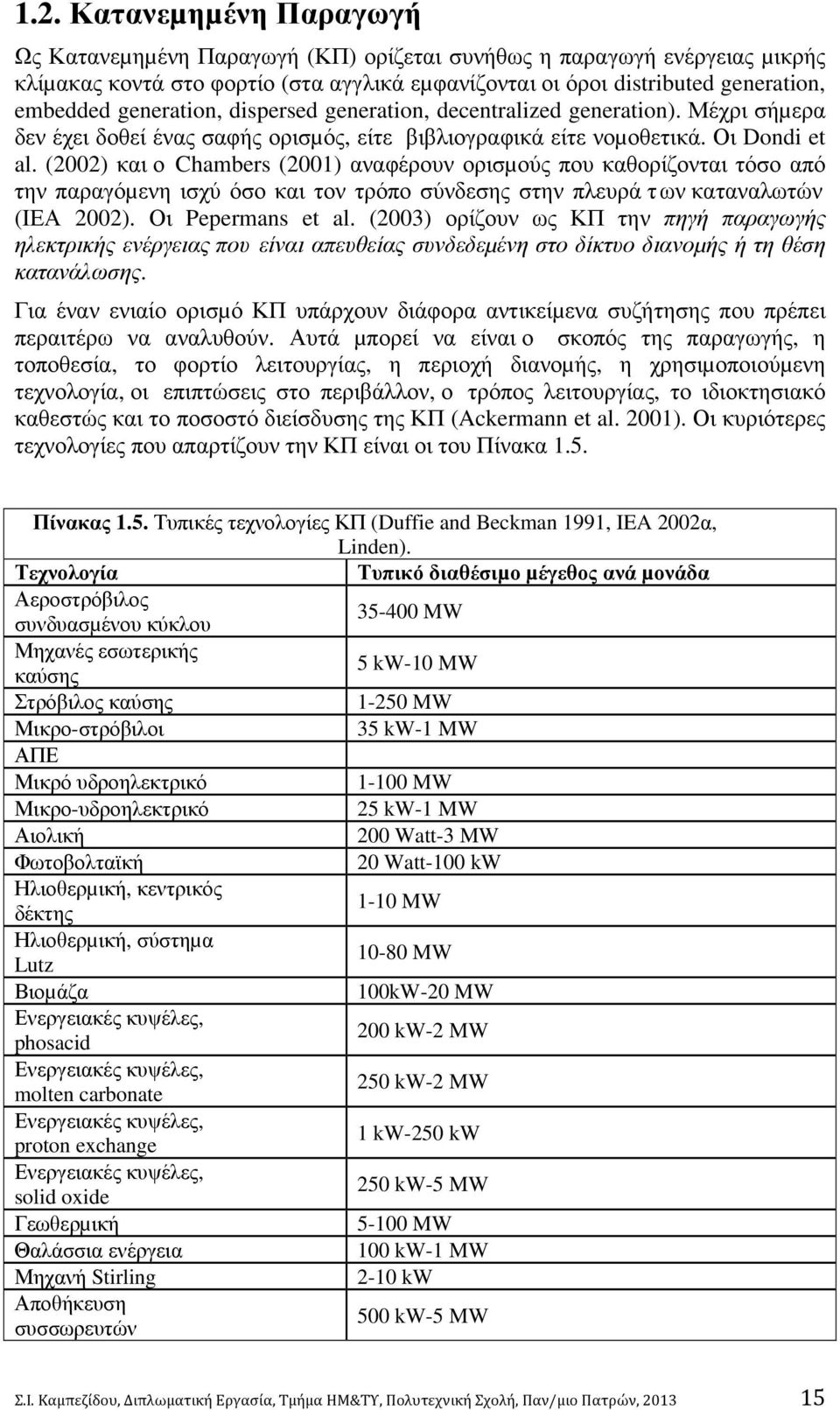 1.2. Κατανεμημένη Παραγωγή

Ως Κατανεμημένη Παραγωγή (ΚΠ) ορίζεται συνήθως η παραγωγή ενέργειας μικρής κλίμακας κοντά στο φορτίο (στα αγγλικά εμφανίζονται οι όροι distributed generation, embedded generation, dispersed generation, decentralized generation). Μέχρι σήμερα δεν έχει δοθεί ένας σαφής ορισμός, είτε βιβλιογραφικά είτε νομοθετικά. Οι Dondi et al. (2002) και ο Chambers (2001) αναφέρουν ορισμούς που καθορίζονται τόσο από την παραγόμενη ισχύ όσο και τον τρόπο σύνδεσης στην πλευρά των καταναλωτών (IEA 2002). Οι Pepermans et al. (2003) ορίζουν ως ΚΠ την πηγή παραγωγής ηλεκτρικής ενέργειας που είναι απευθείας συνδεδεμένη στο δίκτυο διανομής ή τη θέση κατανάλωσης.

Για έναν ενιαίο ορισμό ΚΠ υπάρχουν διάφορα αντικείμενα συζήτησης που πρέπει περαιτέρω να αναλυθούν. Αυτά μπορεί να είναι ο σκοπός της παραγωγής, η τοποθεσία, το φορτίο λειτουργίας, η περιοχή διανομής, η χρησιμοποιούμενη τεχνολογία, οι επιπτώσεις στο περιβάλλον, ο τρόπος λειτουργίας, το ιδιοκτησιακό καθεστώς και το ποσοστό διείσδυσης της ΚΠ (Ackermann et al. 2001). Οι κυριότερες τεχνολογίες που απαρτίζουν την ΚΠ είναι οι του Πίνακα 1.5.

Πίνακας 1.5. Τυπικές τεχνολογίες ΚΠ (Duffie and Beckman 1991, IEA 2002α, Linden).

| Τεχνολογία | Τυπικό διαθέσιμο μέγεθος ανά μονάδα |
|---|---|
| Αεροστρόβιλος συνδυασμένου κύκλου | 35-400 MW |
| Μηχανές εσωτερικής καύσης | 5 kW-10 MW |
| Στρόβιλος καύσης | 1-250 MW |
| Μικρο-στρόβιλοι | 35 kW-1 MW |
| ΑΠΕ | |
| Μικρό υδροηλεκτρικό | 1-100 MW |
| Μικρο-υδροηλεκτρικό | 25 kW-1 MW |
| Αιολική | 200 Watt-3 MW |
| Φωτοβολταϊκή | 20 Watt-100 kW |
| Ηλιοθερμική, κεντρικός δέκτης | 1-10 MW |
| Ηλιοθερμική, σύστημα Lutz | 10-80 MW |
| Βιομάζα | 100kW-20 MW |
| Ενεργειακές κυψέλες, phosacid | 200 kW-2 MW |
| Ενεργειακές κυψέλες, molten carbonate | 250 kW-2 MW |
| Ενεργειακές κυψέλες, proton exchange | 1 kW-250 kW |
| Ενεργειακές κυψέλες, solid oxide | 250 kW-5 MW |
| Γεωθερμική | 5-100 MW |
| Θαλάσσια ενέργεια | 100 kW-1 MW |
| Μηχανή Stirling | 2-10 kW |
| Αποθήκευση συσσωρευτών | 500 kW-5 MW |

Σ.Ι. Καμπεζίδου, Διπλωματική Εργασία, Τμήμα ΗΜ&ΤΥ, Πολυτεχνική Σχολή, Παν/μιο Πατρών, 2013 15